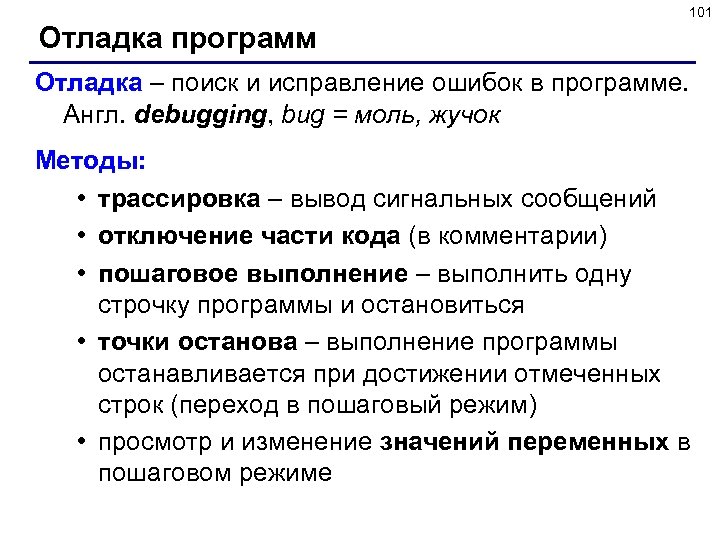 101

Отладка программ

Отладка – поиск и исправление ошибок в программе. Англ. debugging, bug = моль, жучок

Методы:

• трассировка – вывод сигнальных сообщений
• отключение части кода (в комментарии)
• пошаговое выполнение – выполнить одну строчку программы и остановиться
• точки останова – выполнение программы останавливается при достижении отмеченных строк (переход в пошаговый режим)
• просмотр и изменение значений переменных в пошаговом режиме